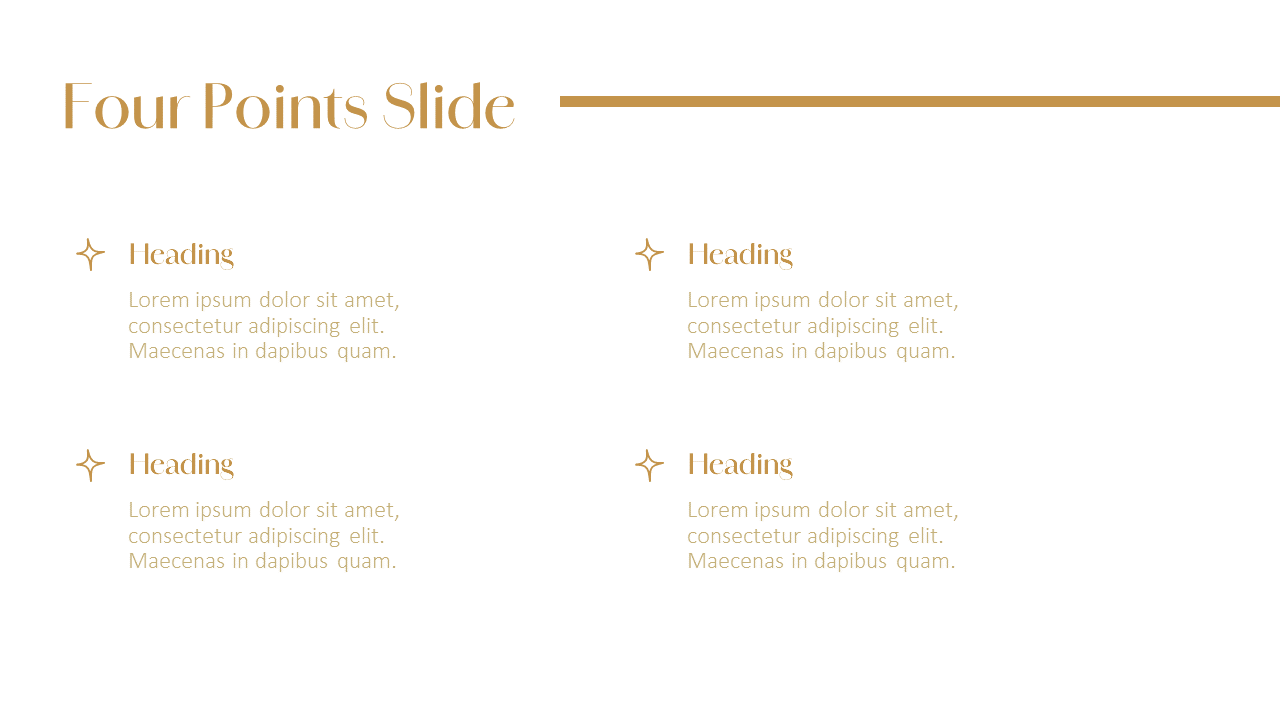 Four Points Slide

Heading

Lorem ipsum dolor sit amet, consectetur adipiscing elit. Maecenas in dapibus quam.

Heading

Lorem ipsum dolor sit amet, consectetur adipiscing elit. Maecenas in dapibus quam.

Heading

Lorem ipsum dolor sit amet, consectetur adipiscing elit. Maecenas in dapibus quam.

Heading

Lorem ipsum dolor sit amet, consectetur adipiscing elit. Maecenas in dapibus quam.